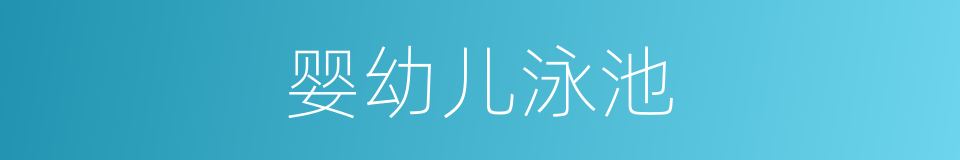 婴幼儿泳池